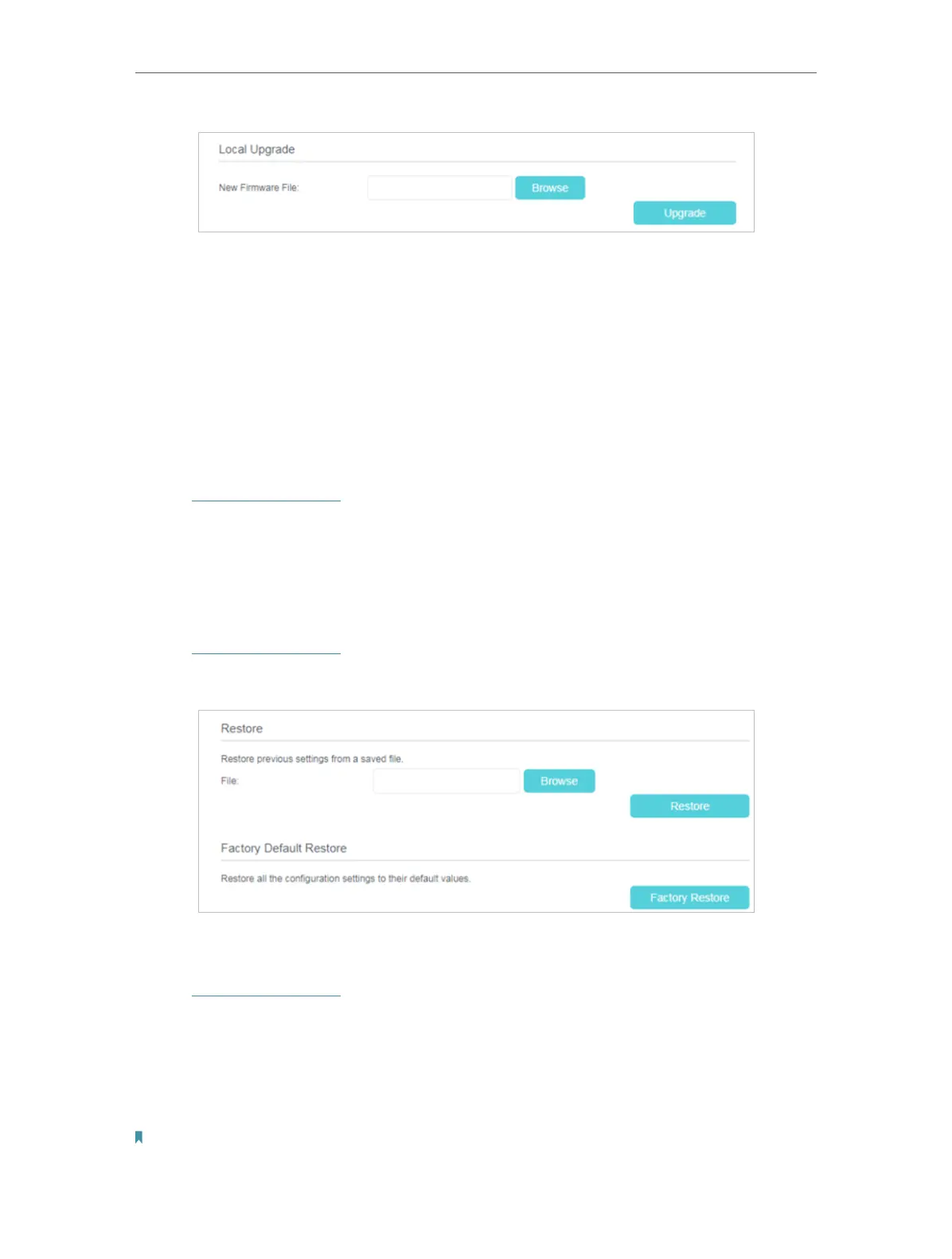 Local Upgrade

New Firmware File:

Browse

Upgrade

Restore

Restore previous settings from a saved file.

File:

Browse

Restore

Factory Default Restore

Restore all the configuration settings to their default values.

Factory Restore